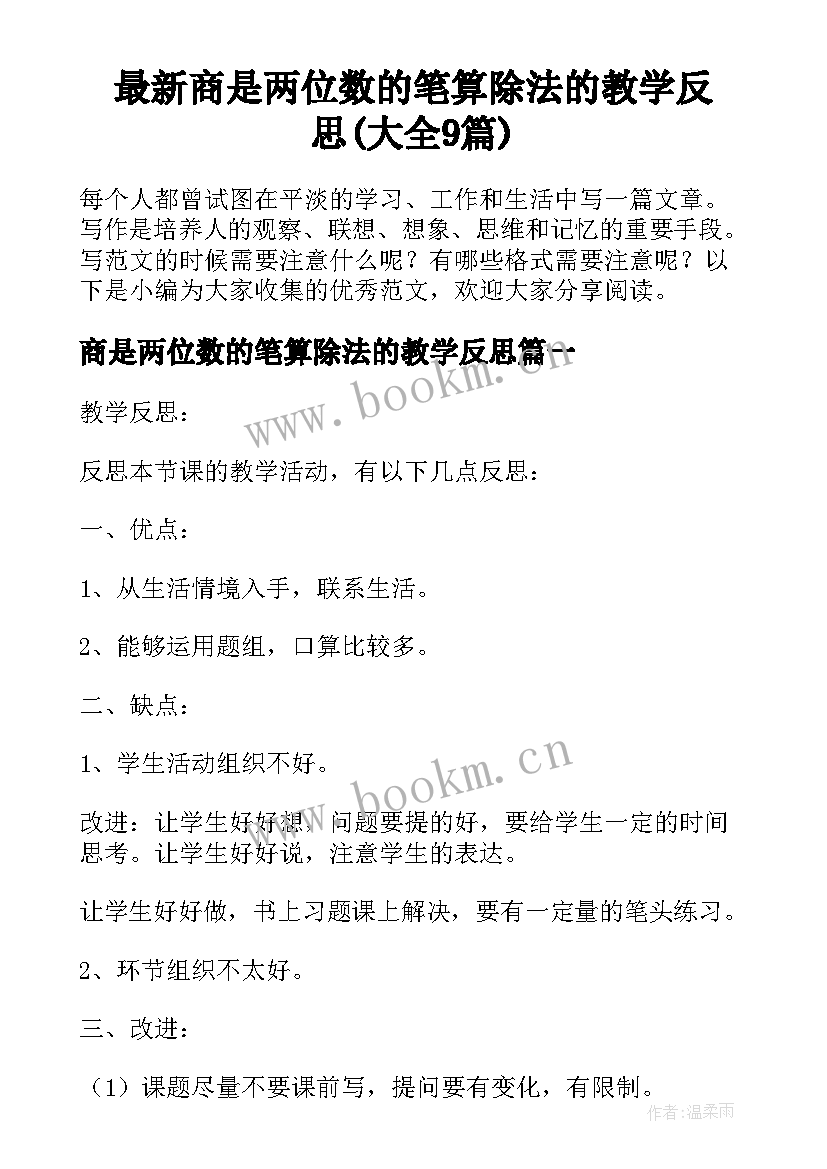 最新商是两位数的笔算除法的教学反思(大全9篇)

每个人都曾试图在平淡的学习、工作和生活中写一篇文章。写作是培养人的观察、联想、想象、思维和记忆的重要手段。写范文的时候需要注意什么呢？有哪些格式需要注意呢？以下是小编为大家收集的优秀范文，欢迎大家分享阅读。

商是两位数的笔算除法的教学反思篇一

www.bookm.cn

教学反思：

反思本节课的教学活动，有以下几点反思：

一、优点：

1、从生活情境入手，联系生活。

2、能够运用题组，口算比较多。

二、缺点：

1、学生活动组织不好。

www.bookm.cn

改进：让学生好好想，问题要提的好，要给学生一定的时间思考。让学生好好说，注意学生的表达。

让学生好好做，书上习题课上解决，要有一定量的笔头练习。

2、环节组织不太好。

三、改进：

（1）课题尽量不要课前写，提问要有变化，有限制。

作者:温柔雨